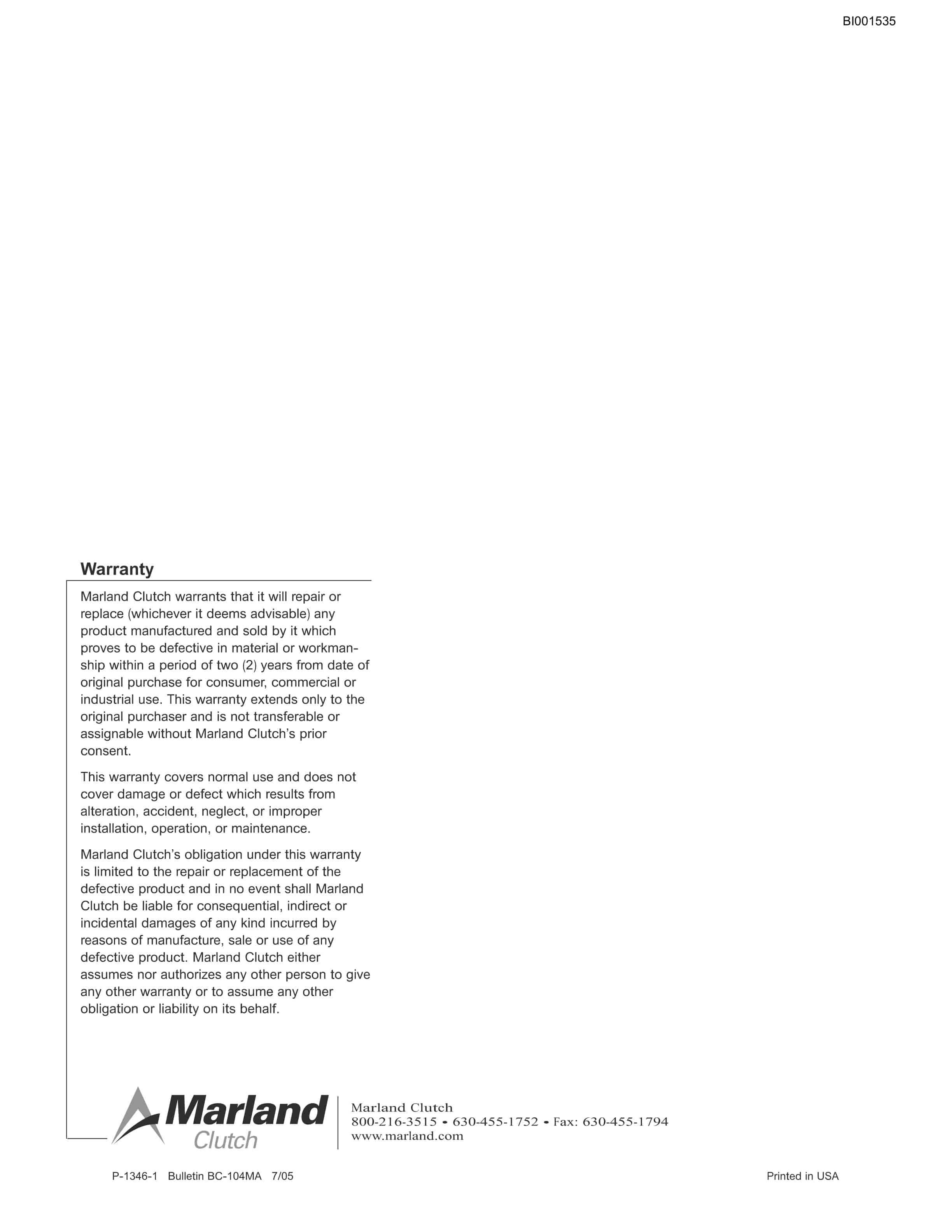 BI001535

Warranty

Marland Clutch warrants that it will repair or replace (whichever it deems advisable) any product manufactured and sold by it which proves to be defective in material or workmanship within a period of two (2) years from date of original purchase for consumer, commercial or industrial use. This warranty extends only to the original purchaser and is not transferable or assignable without Marland Clutch's prior consent.

This warranty covers normal use and does not cover damage or defect which results from alteration, accident, neglect, or improper installation, operation, or maintenance.

Marland Clutch's obligation under this warranty is limited to the repair or replacement of the defective product and in no event shall Marland Clutch be liable for consequential, indirect or incidental damages of any kind incurred by reasons of manufacture, sale or use of any defective product. Marland Clutch either assumes nor authorizes any other person to give any other warranty or to assume any other obligation or liability on its behalf.

Marland Clutch

Marland Clutch
800-216-3515 • 630-455-1752 • Fax: 630-455-1794
www.marland.com

P-1346-1 Bulletin BC-104MA 7/05

Printed in USA